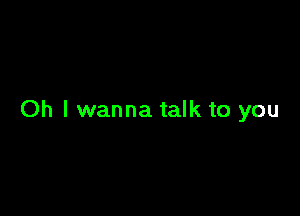 Oh I wanna talk to you